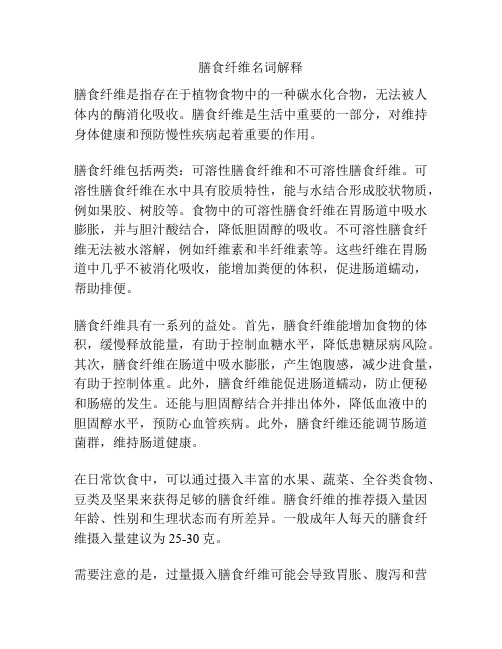 膳食纤维名词解释

膳食纤维是指存在于植物食物中的一种碳水化合物，无法被人体内的酶消化吸收。膳食纤维是生活中重要的一部分，对维持身体健康和预防慢性疾病起着重要的作用。

膳食纤维包括两类：可溶性膳食纤维和不可溶性膳食纤维。可溶性膳食纤维在水中具有胶质特性，能与水结合形成胶状物质，例如果胶、树胶等。食物中的可溶性膳食纤维在胃肠道中吸水膨胀，并与胆汁酸结合，降低胆固醇的吸收。不可溶性膳食纤维无法被水溶解，例如纤维素和半纤维素等。这些纤维在胃肠道中几乎不被消化吸收，能增加粪便的体积，促进肠道蠕动，帮助排便。

膳食纤维具有一系列的益处。首先，膳食纤维能增加食物的体积，缓慢释放能量，有助于控制血糖水平，降低患糖尿病风险。其次，膳食纤维在肠道中吸水膨胀，产生饱腹感，减少进食量，有助于控制体重。此外，膳食纤维能促进肠道蠕动，防止便秘和肠癌的发生。还能与胆固醇结合并排出体外，降低血液中的胆固醇水平，预防心血管疾病。此外，膳食纤维还能调节肠道菌群，维持肠道健康。

在日常饮食中，可以通过摄入丰富的水果、蔬菜、全谷类食物、豆类及坚果来获得足够的膳食纤维。膳食纤维的推荐摄入量因年龄、性别和生理状态而有所差异。一般成年人每天的膳食纤维摄入量建议为 25-30 克。

需要注意的是，过量摄入膳食纤维可能会导致胃胀、腹泻和营